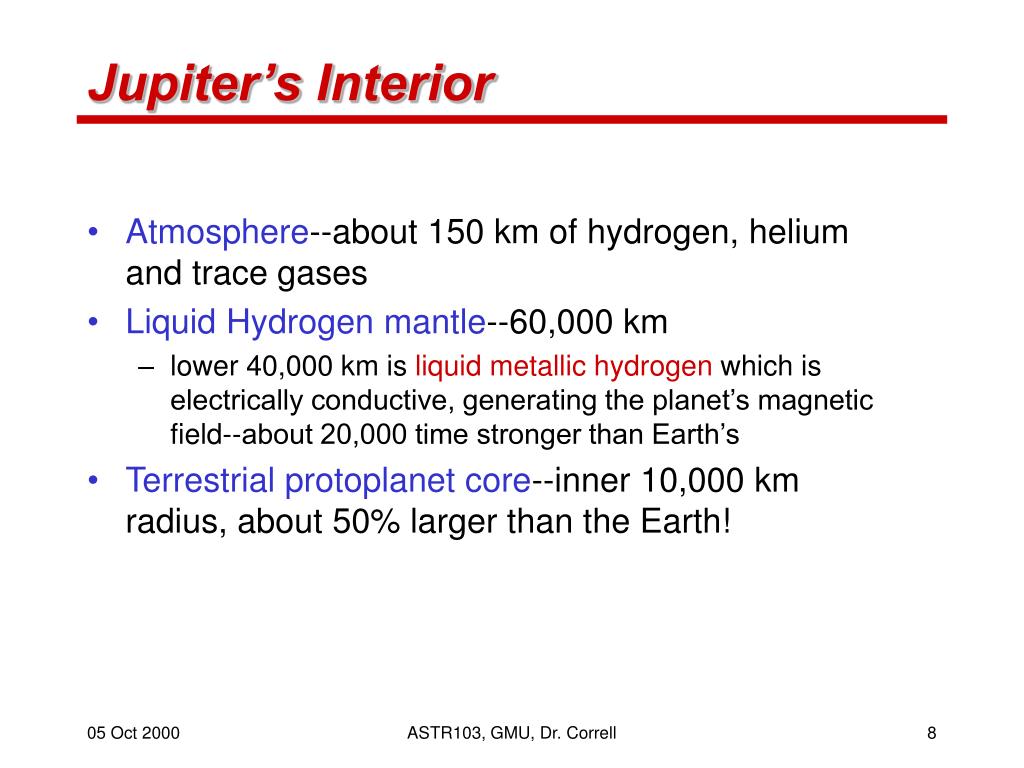 Jupiter’s Interior

• Atmosphere--about 150 km of hydrogen, helium and trace gases
• Liquid Hydrogen mantle--60,000 km
– lower 40,000 km is liquid metallic hydrogen which is electrically conductive, generating the planet’s magnetic field--about 20,000 time stronger than Earth’s
• Terrestrial protoplanet core--inner 10,000 km radius, about 50% larger than the Earth!

05 Oct 2000
ASTR103, GMU, Dr. Correll
8